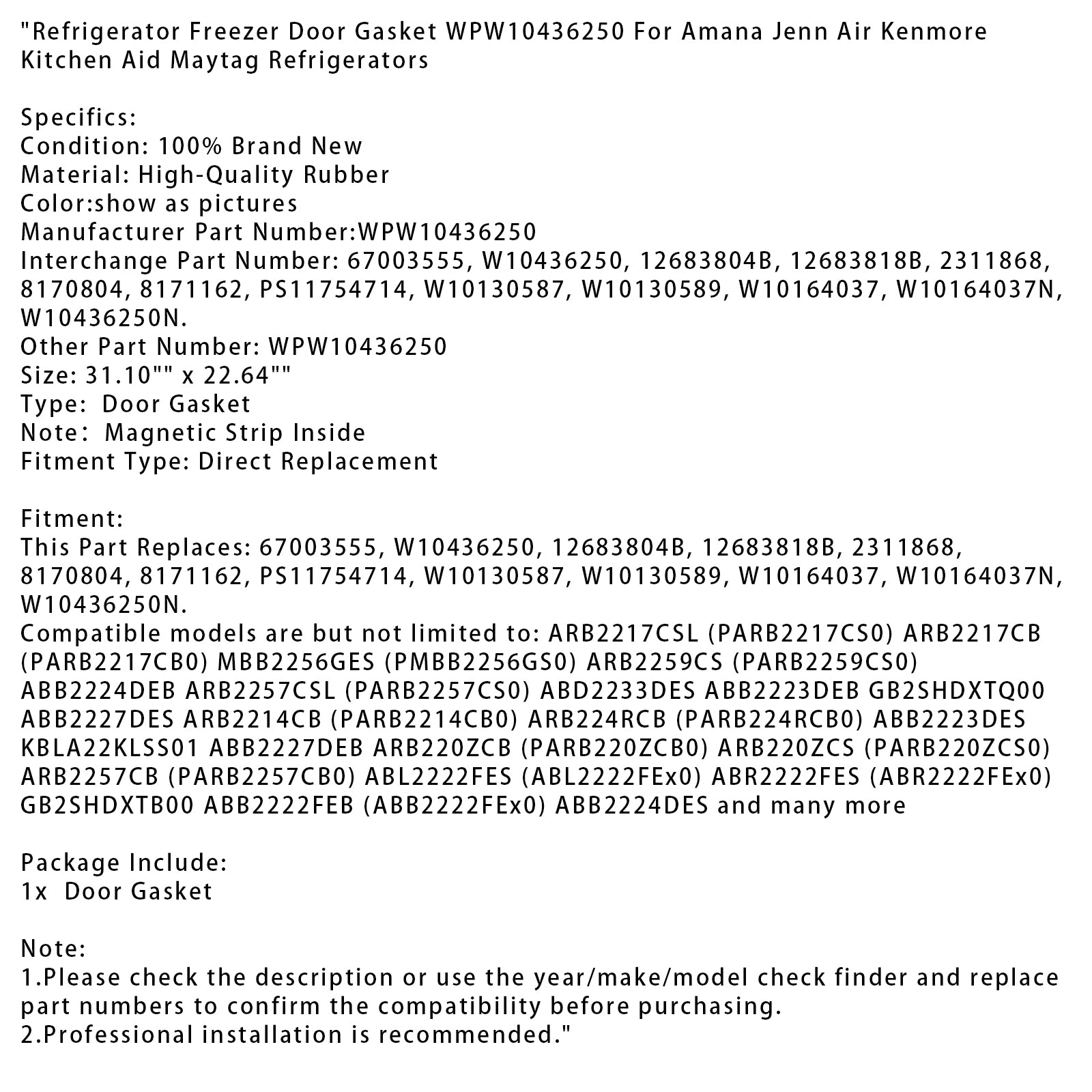 "Refrigerator Freezer Door Gasket WPW10436250 For Amana Jenn Air Kenmore Kitchen Aid Maytag Refrigerators

Specifics:
Condition: 100% Brand New
Material: High-Quality Rubber
Color:show as pictures
Manufacturer Part Number:WPW10436250
Interchange Part Number: 67003555, W10436250, 12683804B, 12683818B, 2311868, 8170804, 8171162, PS11754714, W10130587, W10130589, W10164037, W10164037N, W10436250N.
Other Part Number: WPW10436250
Size: 31.10"" x 22.64""
Type: Door Gasket
Note: Magnetic Strip Inside
Fitment Type: Direct Replacement

Fitment:
This Part Replaces: 67003555, W10436250, 12683804B, 12683818B, 2311868, 8170804, 8171162, PS11754714, W10130587, W10130589, W10164037, W10164037N, W10436250N.
Compatible models are but not limited to: ARB2217CSL (PARB2217CS0) ARB2217CB (PARB2217CB0) MBB2256GES (PMBB2256GS0) ARB2259CS (PARB2259CS0) ABB2224DEB ARB2257CSL (PARB2257CS0) ABD2233DES ABB2223DEB GB2SHDXTQ00 ABB2227DES ARB2214CB (PARB2214CB0) ARB224RCB (PARB224RCB0) ABB2223DES KBLA22KLSS01 ABB2227DEB ARB220ZCB (PARB220ZCB0) ARB220ZCS (PARB220ZCS0) ARB2257CB (PARB2257CB0) ABL2222FES (ABL2222FEx0) ABR2222FES (ABR2222FEx0) GB2SHDXTB00 ABB2222FEB (ABB2222FEx0) ABB2224DES and many more

Package Include:
1x Door Gasket

Note:
1.Please check the description or use the year/make/model check finder and replace part numbers to confirm the compatibility before purchasing.
2.Professional installation is recommended."